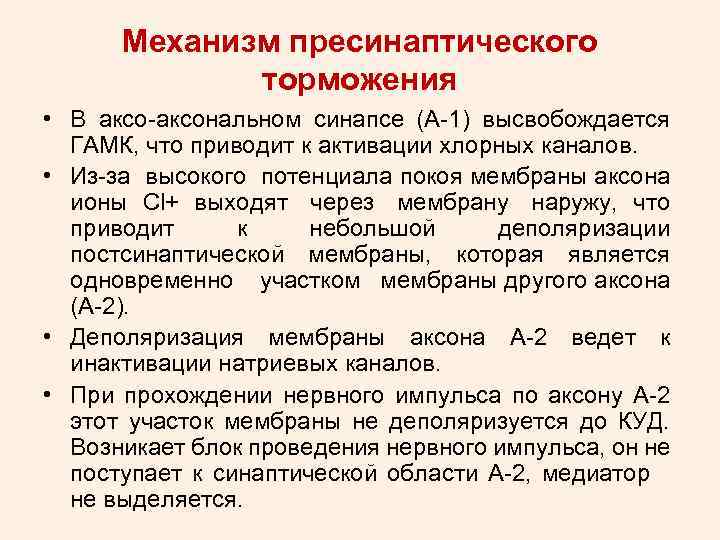 Механизм пресинаптического торможения

• В аксо-аксональном синапсе (А-1) высвобождается ГАМК, что приводит к активации хлорных каналов.

• Из-за высокого потенциала покоя мембраны аксона ионы Cl+ выходят через мембрану наружу, что приводит к небольшой деполяризации постсинаптической мембраны, которая является одновременно участком мембраны другого аксона (А-2).

• Деполяризация мембраны аксона А-2 ведет к инактивации натриевых каналов.

• При прохождении нервного импульса по аксону А-2 этот участок мембраны не деполяризуется до КУД. Возникает блок проведения нервного импульса, он не поступает к синаптической области А-2, медиатор не выделяется.